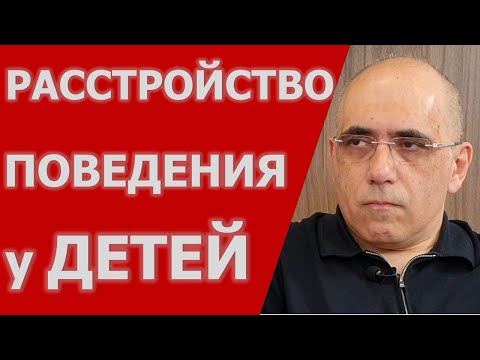 РАССТРОЙСТВО
ПОВЕДЕНИЯ
у ДЕТЕЙ